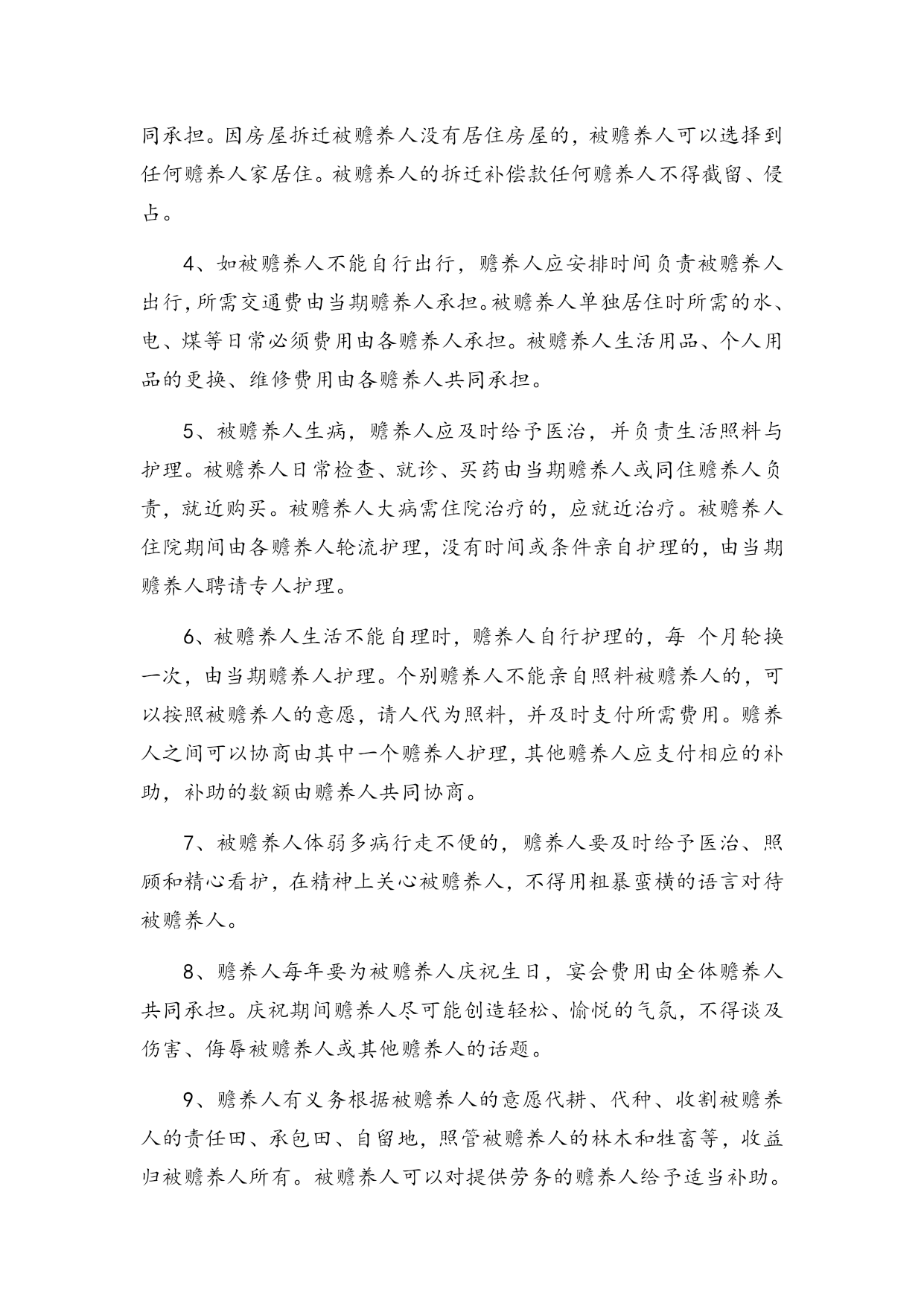 同承担。因房屋拆迁被赡养人没有居住房屋的，被赡养人可以选择到任何赡养人家居住。被赡养人的拆迁补偿款任何赡养人不得截留、侵占。

4、如被赡养人不能自行出行，赡养人应安排时间负责被赡养人出行，所需交通费由当期赡养人承担。被赡养人单独居住时所需的水、电、煤等日常必须费用由各赡养人承担。被赡养人生活用品、个人用品的更换、维修费用由各赡养人共同承担。

5、被赡养人生病，赡养人应及时给予医治，并负责生活照料与护理。被赡养人日常检查、就诊、买药由当期赡养人或同住赡养人负责，就近购买。被赡养人大病需住院治疗的，应就近治疗。被赡养人住院期间由各赡养人轮流护理，没有时间或条件亲自护理的，由当期赡养人聘请专人护理。

6、被赡养人生活不能自理时，赡养人自行护理的，每 个月轮换一次，由当期赡养人护理。个别赡养人不能亲自照料被赡养人的，可以按照被赡养人的意愿，请人代为照料，并及时支付所需费用。赡养人之间可以协商由其中一个赡养人护理，其他赡养人应支付相应的补助，补助的数额由赡养人共同协商。

7、被赡养人体弱多病行走不便的，赡养人要及时给予医治、照顾和精心看护，在精神上关心被赡养人，不得用粗暴蛮横的语言对待被赡养人。

8、赡养人每年要为被赡养人庆祝生日，宴会费用由全体赡养人共同承担。庆祝期间赡养人尽可能创造轻松、愉悦的气氛，不得谈及伤害、侮辱被赡养人或其他赡养人的话题。

9、赡养人有义务根据被赡养人的意愿代耕、代种、收割被赡养人的责任田、承包田、自留地，照管被赡养人的林木和牲畜等，收益归被赡养人所有。被赡养人可以对提供劳务的赡养人给予适当补助。